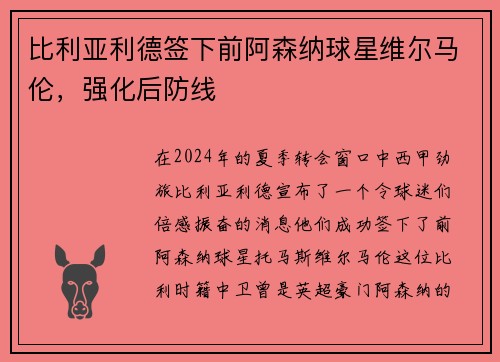 比利亚利德签下前阿森纳球星维尔马伦，强化后防线

在2024年的夏季转会窗口中西甲劲旅比利亚利德宣布了一个令球迷们倍感振奋的消息他们成功签下了前阿森纳球星托马斯维尔马伦这位比利时籍中卫曾是英超豪门阿森纳的